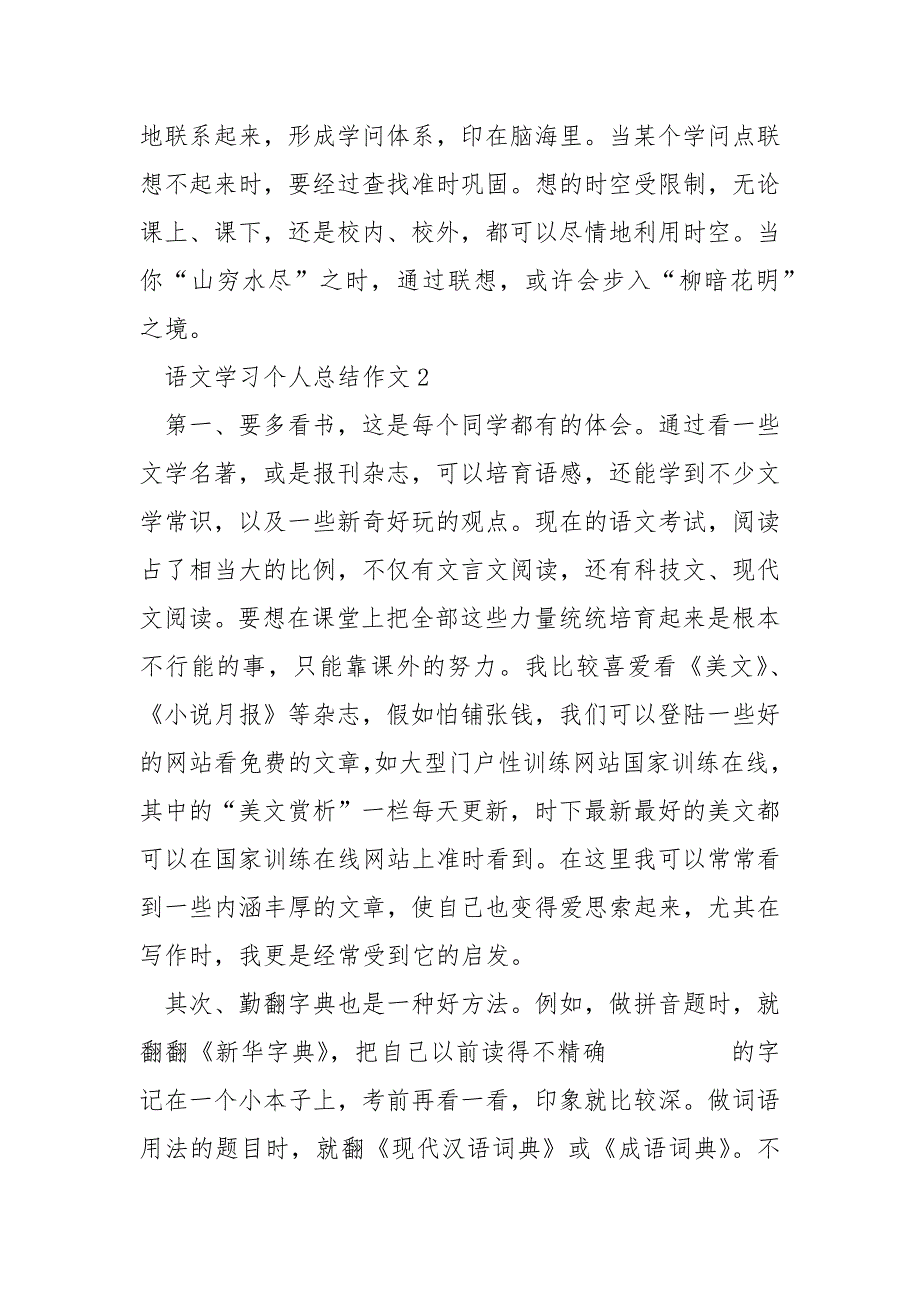 地联系起来，形成学问体系，印在脑海里。当某个学问点联想不起来时，要经过查找准时巩固。想的时空受限制，无论课上、课下，还是校内、校外，都可以尽情地利用时空。当你“山穷水尽”之时，通过联想，或许会步入“柳暗花明”之境。

语文学习个人总结作文 2

第一、要多看书，这是每个同学都有的体会。通过看一些文学名著，或是报刊杂志，可以培育语感，还能学到不少文学常识，以及一些新奇好玩的观点。现在的语文考试，阅读占了相当大的比例，不仅有文言文阅读，还有科技文、现代文阅读。要想在课堂上把全部这些力量统统培育起来是根本不行能的事，只能靠课外的努力。我比较喜爱看《美文》、《小说月报》等杂志，假如怕铺张钱，我们可以登陆一些好的网站看免费的文章，如大型门户性训练网站国家训练在线，其中的“美文赏析”一栏每天更新，时下最新最好的美文都可以在国家训练在线网站上准时看到。在这里我可以常常看到一些内涵丰厚的文章，使自己也变得爱思索起来，尤其在写作时，我更是经常受到它的启发。

其次、勤翻字典也是一种好方法。例如，做拼音题时，就翻翻《新华字典》，把自己以前读得不精确 的字记在一个小本子上，考前再看一看，印象就比较深。做词语用法的题目时，就翻《现代汉语词典》或《成语词典》。不